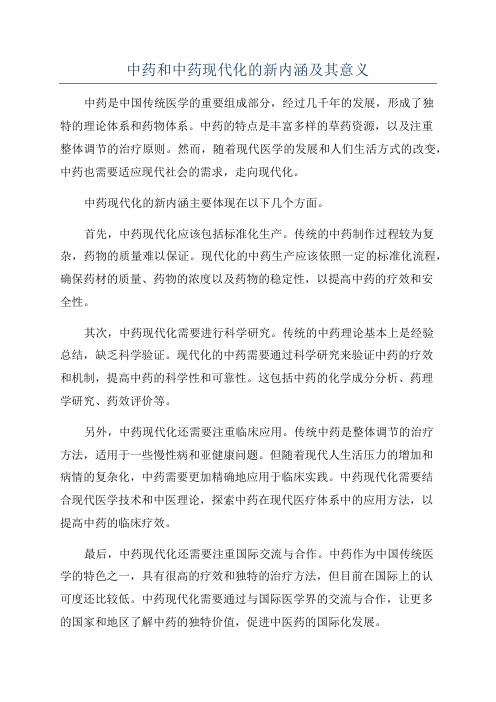 中药和中药现代化的新内涵及其意义

中药是中国传统医学的重要组成部分，经过几千年的发展，形成了独特的理论体系和药物体系。中药的特点是丰富多样的草药资源，以及注重整体调节的治疗原则。然而，随着现代医学的发展和人们生活方式的改变，中药也需要适应现代社会的需求，走向现代化。

中药现代化的新内涵主要体现在以下几个方面。

首先，中药现代化应该包括标准化生产。传统的中药制作过程较为复杂，药物的质量难以保证。现代化的中药生产应该依照一定的标准化流程，确保药材的质量、药物的浓度以及药物的稳定性，以提高中药的疗效和安全性。

其次，中药现代化需要进行科学研究。传统的中药理论基本上是经验总结，缺乏科学验证。现代化的中药需要通过科学研究来验证中药的疗效和机制，提高中药的科学性和可靠性。这包括中药的化学成分分析、药理学研究、药效评价等。

另外，中药现代化还需要注重临床应用。传统中药是整体调节的治疗方法，适用于一些慢性病和亚健康问题。但随着现代人生活压力的增加和病情的复杂化，中药需要更加精确地应用于临床实践。中药现代化需要结合现代医学技术和中医理论，探索中药在现代医疗体系中的应用方法，以提高中药的临床疗效。

最后，中药现代化还需要注重国际交流与合作。中药作为中国传统医学的特色之一，具有很高的疗效和独特的治疗方法，但目前在国际上的认可度还比较低。中药现代化需要通过与国际医学界的交流与合作，让更多的国家和地区了解中药的独特价值，促进中医药的国际化发展。